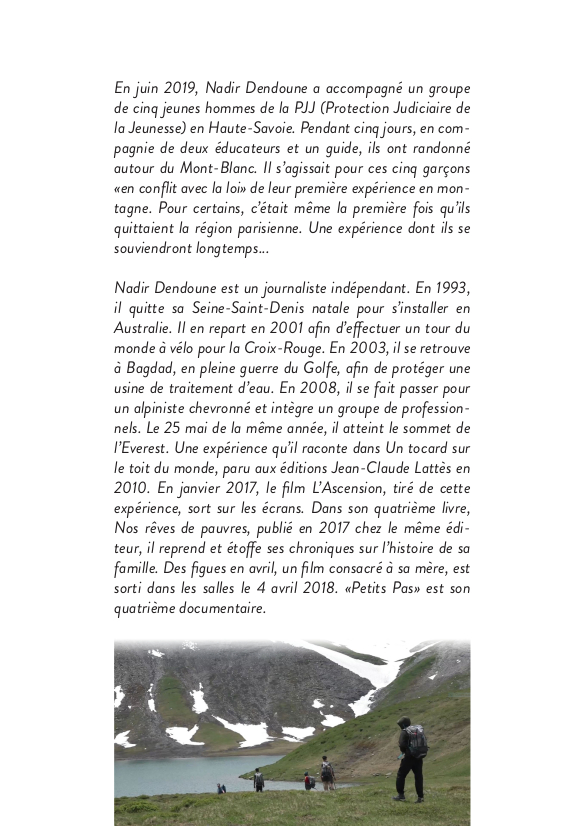 En juin 2019, Nadir Dendoune a accompagné un groupe de cinq jeunes hommes de la PJJ (Protection Judiciaire de la Jeunesse) en Haute-Savoie. Pendant cinq jours, en compagnie de deux éducateurs et un guide, ils ont randonné autour du Mont-Blanc. Il s'agissait pour ces cinq garçons «en conflit avec la loi» de leur première expérience en montagne. Pour certains, c'était même la première fois qu'ils quittaient la région parisienne. Une expérience dont ils se souviendront longtemps...

Nadir Dendoune est un journaliste indépendant. En 1993, il quitte sa Seine-Saint-Denis natale pour s'installer en Australie. Il en repart en 2001 afin d'effectuer un tour du monde à vélo pour la Croix-Rouge. En 2003, il se retrouve à Bagdad, en pleine guerre du Golfe, afin de protéger une usine de traitement d'eau. En 2008, il se fait passer pour un alpiniste chevronné et intègre un groupe de professionnels. Le 25 mai de la même année, il atteint le sommet de l'Everest. Une expérience qu'il raconte dans Un tocard sur le toit du monde, paru aux éditions Jean-Claude Lattès en 2010. En janvier 2017, le film L'Ascension, tiré de cette expérience, sort sur les écrans. Dans son quatrième livre, Nos rêves de pauvres, publié en 2017 chez le même éditeur, il reprend et étoffe ses chroniques sur l'histoire de sa famille. Des figues en avril, un film consacré à sa mère, est sorti dans les salles le 4 avril 2018. «Petits Pas» est son quatrième documentaire.